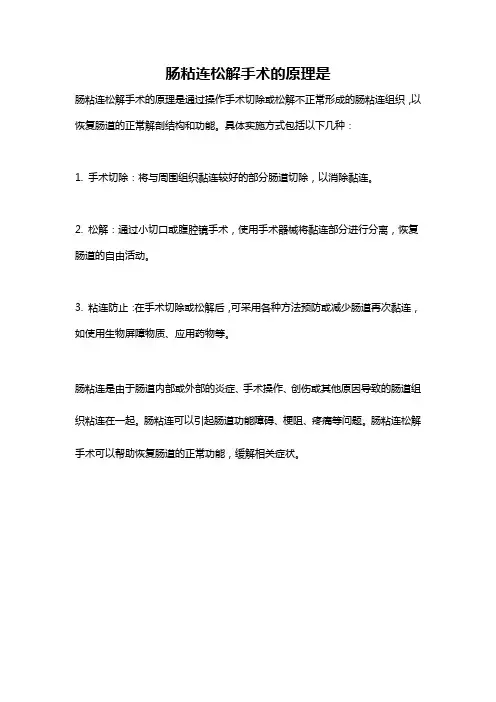 肠粘连松解手术的原理是

肠粘连松解手术的原理是通过操作手术切除或松解不正常形成的肠粘连组织，以恢复肠道的正常解剖结构和功能。具体实施方式包括以下几种：

1. 手术切除：将与周围组织黏连较好的部分肠道切除，以消除黏连。

2. 松解：通过小切口或腹腔镜手术，使用手术器械将黏连部分进行分离，恢复肠道的自由活动。

3. 粘连防止：在手术切除或松解后，可采用各种方法预防或减少肠道再次黏连，如使用生物屏障物质、应用药物等。

肠粘连是由于肠道内部或外部的炎症、手术操作、创伤或其他原因导致的肠道组织粘连在一起。肠粘连可以引起肠道功能障碍、梗阻、疼痛等问题。肠粘连松解手术可以帮助恢复肠道的正常功能，缓解相关症状。